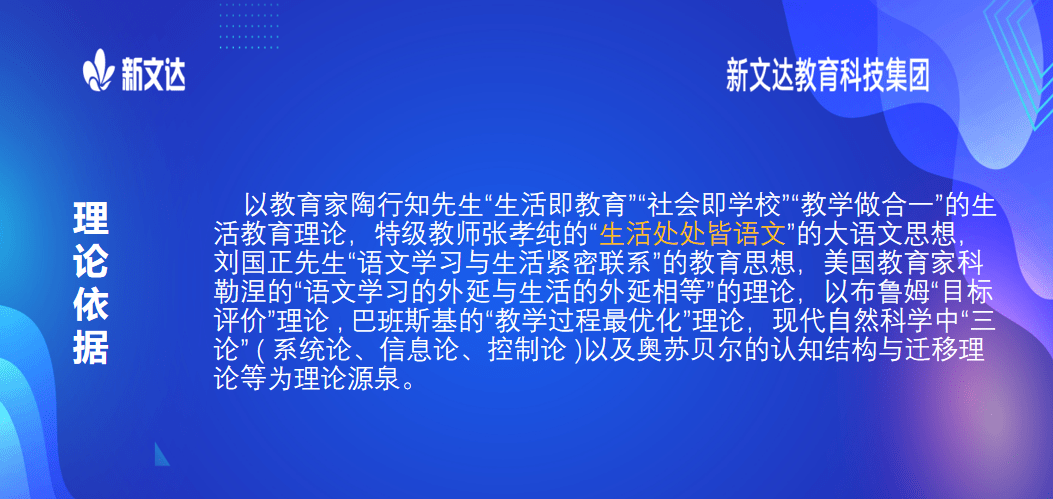 新文达

新文达教育科技集团

理论依据

以教育家陶行知先生“生活即教育”“社会即学校”“教学做合一”的生活教育理论，特级教师张孝纯的“生活处处皆语文”的大语文思想，刘国正先生“语文学习与生活紧密联系”的教育思想，美国教育家科勒涅的“语文学习的外延与生活的外延相等”的理论，以布鲁姆“目标评价”理论，巴班斯基的“教学过程最优化”理论，现代自然科学中“三论”（系统论、信息论、控制论）以及奥苏贝尔的认知结构与迁移理论等为理论源泉。